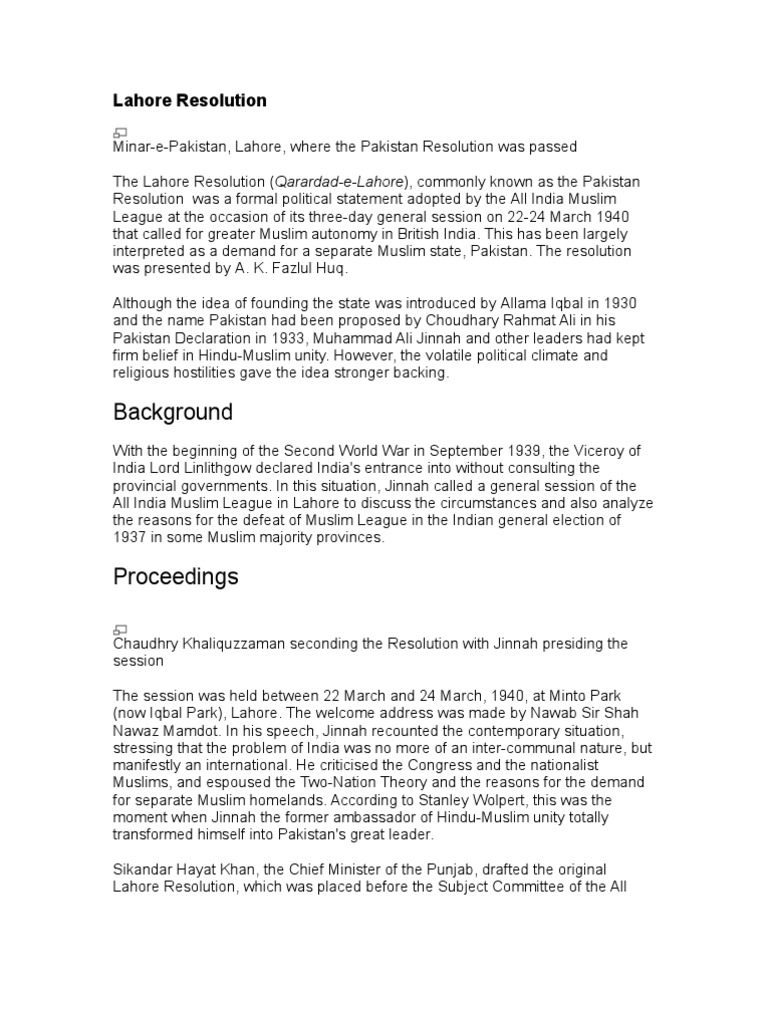 Lahore Resolution

Minar-e-Pakistan, Lahore, where the Pakistan Resolution was passed

The Lahore Resolution (Qarardad-e-Lahore), commonly known as the Pakistan Resolution was a formal political statement adopted by the All India Muslim League at the occasion of its three-day general session on 22-24 March 1940 that called for greater Muslim autonomy in British India. This has been largely interpreted as a demand for a separate Muslim state, Pakistan. The resolution was presented by A. K. Fazlul Huq.

Although the idea of founding the state was introduced by Allama Iqbal in 1930 and the name Pakistan had been proposed by Choudhary Rahmat Ali in his Pakistan Declaration in 1933, Muhammad Ali Jinnah and other leaders had kept firm belief in Hindu-Muslim unity. However, the volatile political climate and religious hostilities gave the idea stronger backing.

Background

With the beginning of the Second World War in September 1939, the Viceroy of India Lord Linlithgow declared India's entrance into without consulting the provincial governments. In this situation, Jinnah called a general session of the All India Muslim League in Lahore to discuss the circumstances and also analyze the reasons for the defeat of Muslim League in the Indian general election of 1937 in some Muslim majority provinces.

Proceedings

Chaudhry Khaliquzzaman seconding the Resolution with Jinnah presiding the session

The session was held between 22 March and 24 March, 1940, at Minto Park (now Iqbal Park), Lahore. The welcome address was made by Nawab Sir Shah Nawaz Mamdot. In his speech, Jinnah recounted the contemporary situation, stressing that the problem of India was no more of an inter-communal nature, but manifestly an international. He criticised the Congress and the nationalist Muslims, and espoused the Two-Nation Theory and the reasons for the demand for separate Muslim homelands. According to Stanley Wolpert, this was the moment when Jinnah the former ambassador of Hindu-Muslim unity totally transformed himself into Pakistan's great leader.

Sikandar Hayat Khan, the Chief Minister of the Punjab, drafted the original Lahore Resolution, which was placed before the Subject Committee of the All